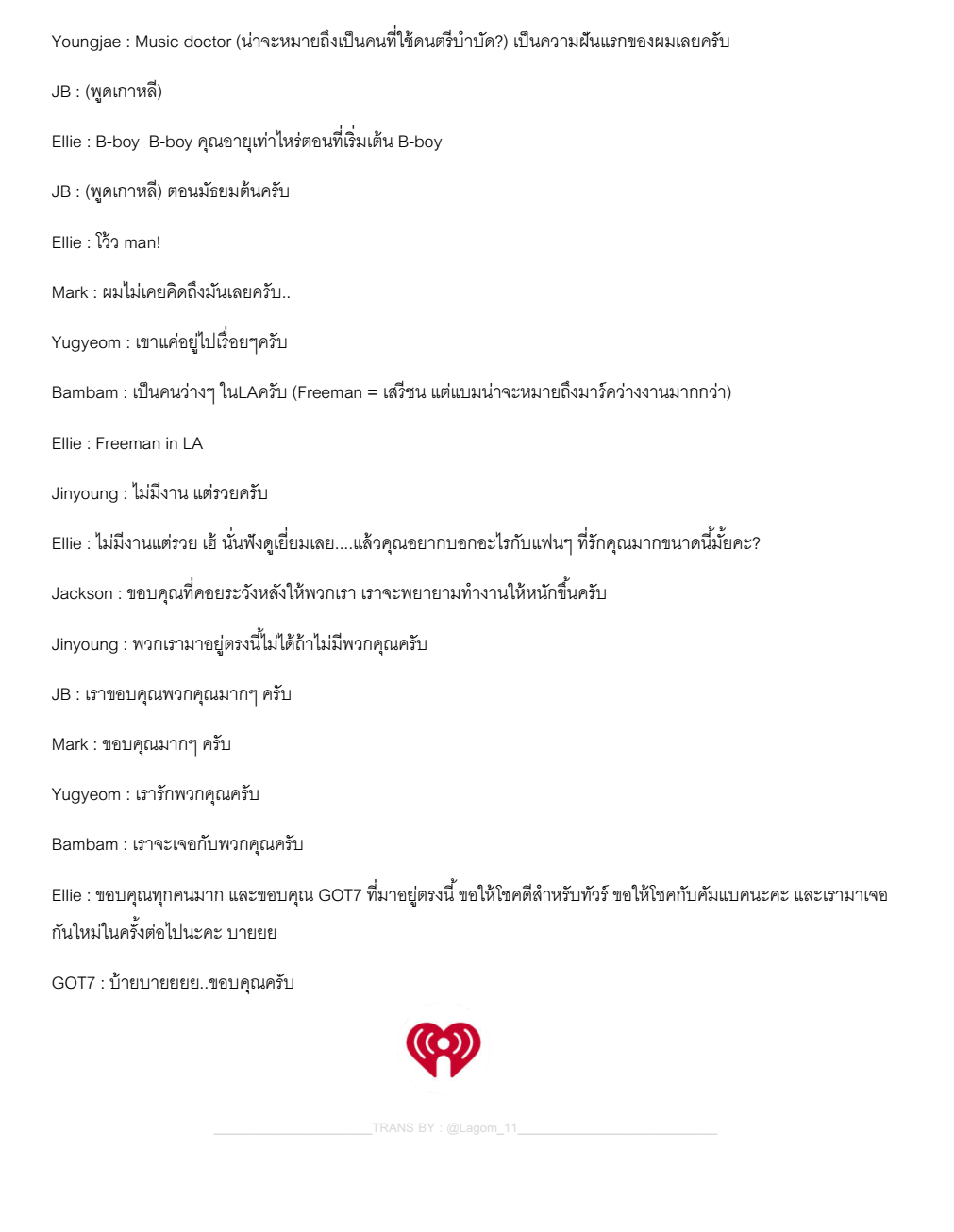 Youngjae : Music doctor (น่าจะหมายถึงเป็นคนที่ใช้ดนตรีบำบัด?) เป็นความฝันแรกของผมเลยครับ

JB : (พูดเกาหลี)

Ellie : B-boy  B-boy คุณอายุเท่าไหร่ตอนที่เริ่มเต้น B-boy

JB : (พูดเกาหลี) ตอนมัธยมต้นครับ

Ellie : โว้ว man!

Mark : ผมไม่เคยคิดถึงมันเลยครับ..

Yugyeom : เขาแค่อยู่ไปเรื่อยๆครับ

Bambam : เป็นคนว่างๆ ในLAครับ (Freeman = เสรีชน แต่แบมน่าจะหมายถึงมาร์คว่างงานมากกว่า)

Ellie : Freeman in LA

Jinyoung : ไม่มีงาน แต่รวยครับ

Ellie : ไม่มีงานแต่รวย เฮ้ นั่นฟังดูเยี่ยมเลย....แล้วคุณอยากบอกอะไรกับแฟนๆ ที่รักคุณมากขนาดนี้มั้ยคะ?

Jackson : ขอบคุณที่คอยระวังหลังให้พวกเรา เราจะพยายามทำงานให้หนักขึ้นครับ

Jinyoung : พวกเรามาอยู่ตรงนี้ไม่ได้ถ้าไม่มีพวกคุณครับ

JB : เราขอบคุณพวกคุณมากๆ ครับ

Mark : ขอบคุณมากๆ ครับ

Yugyeom : เรารักพวกคุณครับ

Bambam : เราจะเจอกับพวกคุณครับ

Ellie : ขอบคุณทุกคนมาก และขอบคุณ GOT7 ที่มาอยู่ตรงนี้ ขอให้โชคดีสำหรับทัวร์ ขอให้โชคกับคัมแบคนะคะ และเรามาเจอกันใหม่ในครั้งต่อไปนะคะ บายยย

GOT7 : บ้ายบายยยย..ขอบคุณครับ

TRANS BY : @Lagom_11